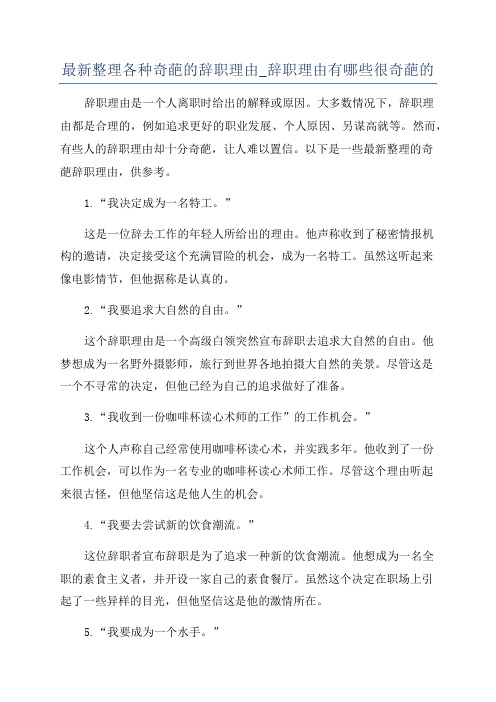 最新整理各种奇葩的辞职理由_辞职理由有哪些很奇葩的

辞职理由是一个人离职时给出的解释或原因。大多数情况下，辞职理由都是合理的，例如追求更好的职业发展、个人原因、另谋高就等。然而，有些人的辞职理由却十分奇葩，让人难以置信。以下是一些最新整理的奇葩辞职理由，供参考。

1.“我决定成为一名特工。”

这是一位辞去工作的年轻人所给出的理由。他声称收到了秘密情报机构的邀请，决定接受这个充满冒险的机会，成为一名特工。虽然这听起来像电影情节，但他据称是认真的。

2.“我要追求大自然的自由。”

这个辞职理由是一个高级白领突然宣布辞职去追求大自然的自由。他梦想成为一名野外摄影师，旅行到世界各地拍摄大自然的美景。尽管这是一个不寻常的决定，但他已经为自己的追求做好了准备。

3.“我收到一份咖啡杯读心术师的工作”的工作机会。”

这个人声称自己经常使用咖啡杯读心术，并实践多年。他收到了一份工作机会，可以作为一名专业的咖啡杯读心术师工作。尽管这个理由听起来很古怪，但他坚信这是他人生的机会。

4.“我要去尝试新的饮食潮流。”

这位辞职者宣布辞职是为了追求一种新的饮食潮流。他想成为一名全职的素食主义者，并开设一家自己的素食餐厅。虽然这个决定在职场上引起了一些异样的目光，但他坚信这是他的激情所在。

5.“我要成为一个水手。”